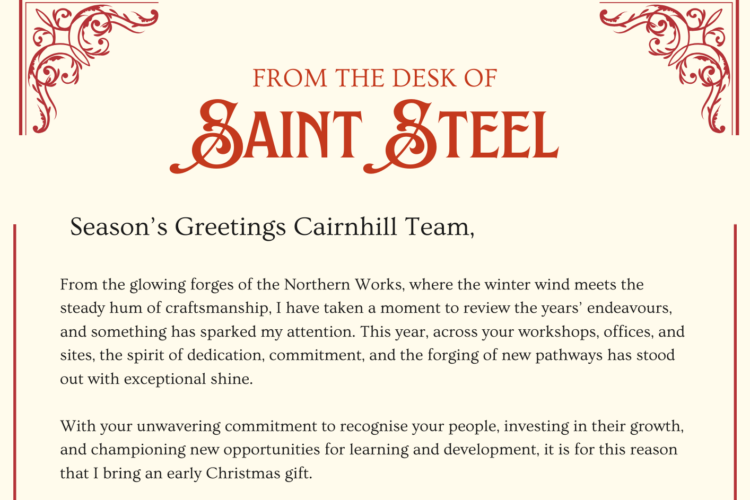 FROM THE DESK OF
SAINT STEEL

Season's Greetings Cairnhill Team,

From the glowing forges of the Northern Works, where the winter wind meets the steady hum of craftsmanship, I have taken a moment to review the years' endeavours, and something has sparked my attention. This year, across your workshops, offices, and sites, the spirit of dedication, commitment, and the forging of new pathways has stood out with exceptional shine.

With your unwavering commitment to recognise your people, investing in their growth, and championing new opportunities for learning and development, it is for this reason that I bring an early Christmas gift.